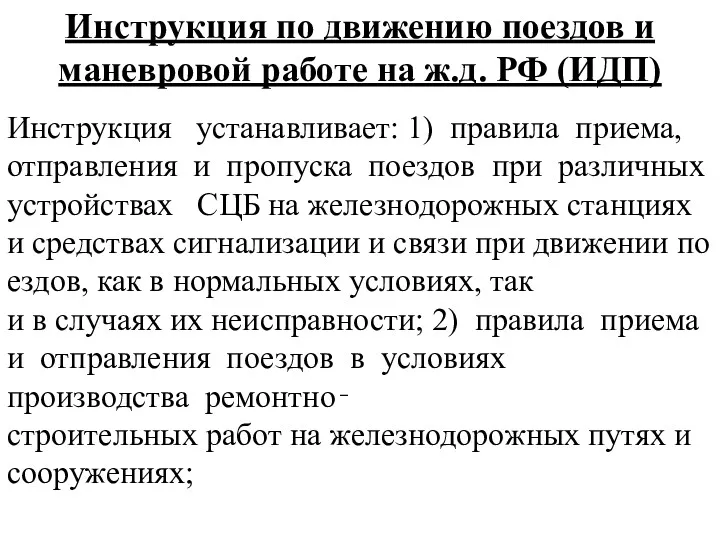 Инструкция по движению поездов и маневровой работе на ж.д. РФ (ИДП)

Инструкция устанавливает: 1) правила приема, отправления и пропуска поездов при различных устройствах СЦБ на железнодорожных станциях и средствах сигнализации и связи при движении поездов, как в нормальных условиях, так и в случаях их неисправности; 2) правила приема и отправления поездов в условиях производства ремонтно-строительных работ на железнодорожных путях и сооружениях;